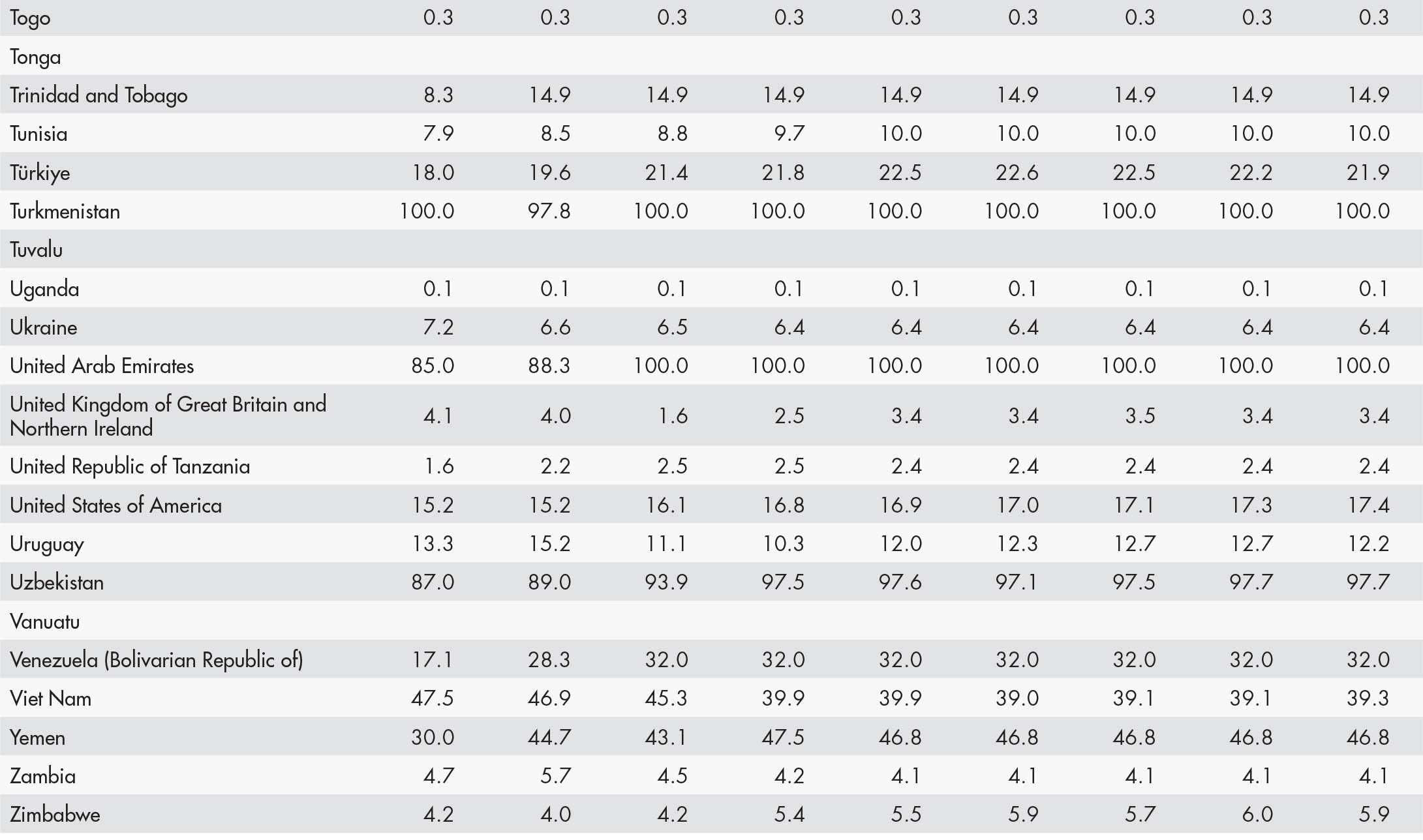 | Togo | 0.3 | 0.3 | 0.3 | 0.3 | 0.3 | 0.3 | 0.3 | 0.3 | 0.3 |
|---|---|---|---|---|---|---|---|---|---|
| Tonga | | | | | | | | | |
| Trinidad and Tobago | 8.3 | 14.9 | 14.9 | 14.9 | 14.9 | 14.9 | 14.9 | 14.9 | 14.9 |
| Tunisia | 7.9 | 8.5 | 8.8 | 9.7 | 10.0 | 10.0 | 10.0 | 10.0 | 10.0 |
| Türkiye | 18.0 | 19.6 | 21.4 | 21.8 | 22.5 | 22.6 | 22.5 | 22.2 | 21.9 |
| Turkmenistan | 100.0 | 97.8 | 100.0 | 100.0 | 100.0 | 100.0 | 100.0 | 100.0 | 100.0 |
| Tuvalu | | | | | | | | | |
| Uganda | 0.1 | 0.1 | 0.1 | 0.1 | 0.1 | 0.1 | 0.1 | 0.1 | 0.1 |
| Ukraine | 7.2 | 6.6 | 6.5 | 6.4 | 6.4 | 6.4 | 6.4 | 6.4 | 6.4 |
| United Arab Emirates | 85.0 | 88.3 | 100.0 | 100.0 | 100.0 | 100.0 | 100.0 | 100.0 | 100.0 |
| United Kingdom of Great Britain and Northern Ireland | 4.1 | 4.0 | 1.6 | 2.5 | 3.4 | 3.4 | 3.5 | 3.4 | 3.4 |
| United Republic of Tanzania | 1.6 | 2.2 | 2.5 | 2.5 | 2.4 | 2.4 | 2.4 | 2.4 | 2.4 |
| United States of America | 15.2 | 15.2 | 16.1 | 16.8 | 16.9 | 17.0 | 17.1 | 17.3 | 17.4 |
| Uruguay | 13.3 | 15.2 | 11.1 | 10.3 | 12.0 | 12.3 | 12.7 | 12.7 | 12.2 |
| Uzbekistan | 87.0 | 89.0 | 93.9 | 97.5 | 97.6 | 97.1 | 97.5 | 97.7 | 97.7 |
| Vanuatu | | | | | | | | | |
| Venezuela (Bolivarian Republic of) | 17.1 | 28.3 | 32.0 | 32.0 | 32.0 | 32.0 | 32.0 | 32.0 | 32.0 |
| Viet Nam | 47.5 | 46.9 | 45.3 | 39.9 | 39.9 | 39.0 | 39.1 | 39.1 | 39.3 |
| Yemen | 30.0 | 44.7 | 43.1 | 47.5 | 46.8 | 46.8 | 46.8 | 46.8 | 46.8 |
| Zambia | 4.7 | 5.7 | 4.5 | 4.2 | 4.1 | 4.1 | 4.1 | 4.1 | 4.1 |
| Zimbabwe | 4.2 | 4.0 | 4.2 | 5.4 | 5.5 | 5.9 | 5.7 | 6.0 | 5.9 |